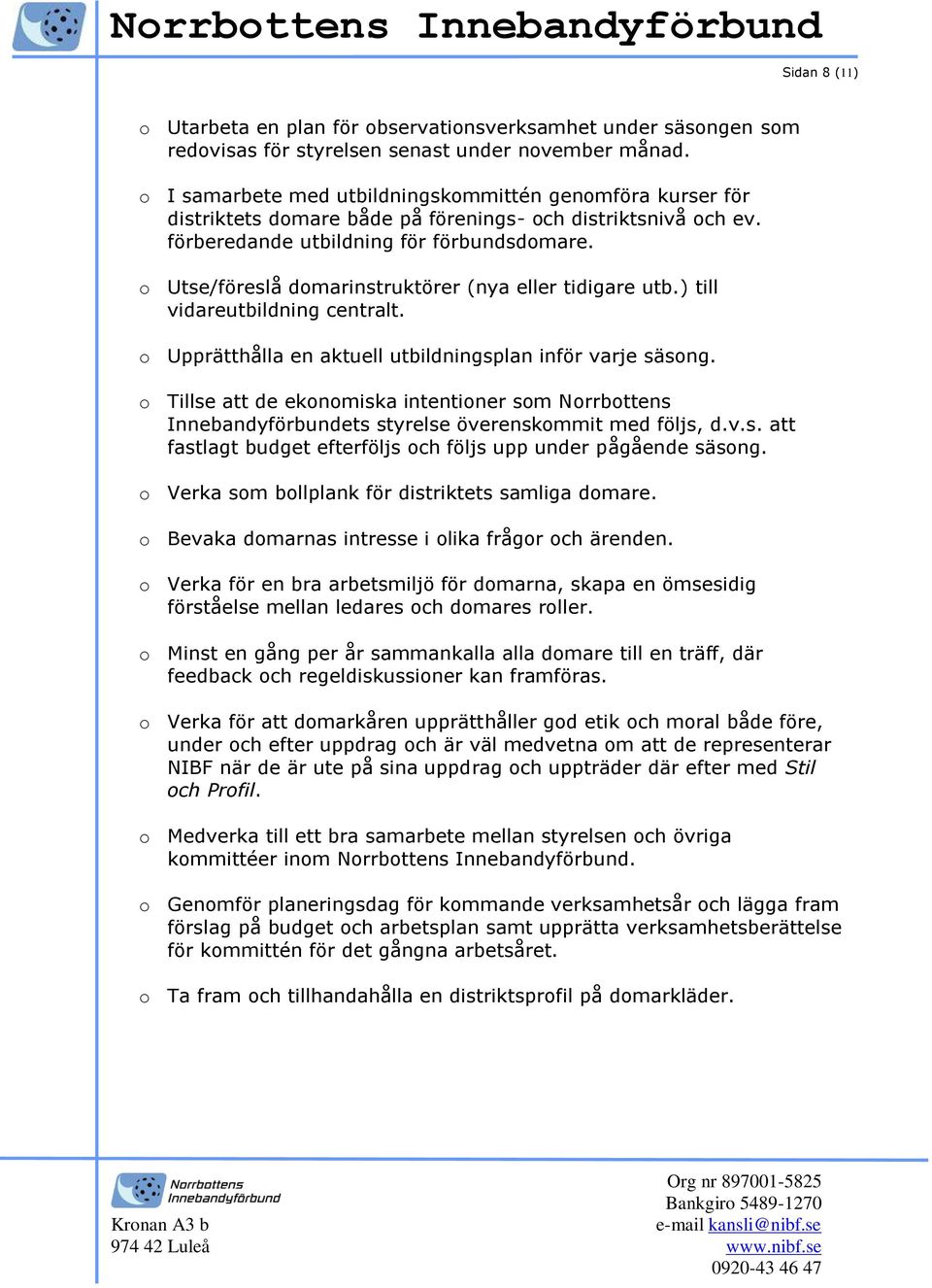 Norrbottens Innebandyförbund

Sidan 8 (11)

o Utarbeta en plan för observationsverksamhet under säsongen som redovisas för styrelsen senast under november månad.

o I samarbete med utbildningskommittén genomföra kurser för distriktets domare både på förenings- och distriktsnivå och ev. förberedande utbildning för förbundsdomare.

o Utse/föreslå domarinstruktörer (nya eller tidigare utb.) till vidareutbildning centralt.

o Upprätthålla en aktuell utbildningsplan inför varje säsong.

o Tillse att de ekonomiska intentioner som Norrbottens Innebandyförbundets styrelse överenskommit med följs, d.v.s. att fastlagt budget efterföljs och följs upp under pågående säsong.

o Verka som bollplank för distriktets samliga domare.

o Bevaka domarnas intresse i olika frågor och ärenden.

o Verka för en bra arbetsmiljö för domarna, skapa en ömsesidig förståelse mellan ledares och domares roller.

o Minst en gång per år sammankalla alla domare till en träff, där feedback och regeldiskussioner kan framföras.

o Verka för att domarkåren upprätthåller god etik och moral både före, under och efter uppdrag och är väl medvetna om att de representerar NIBF när de är ute på sina uppdrag och uppträder där efter med Stil och Profil.

o Medverka till ett bra samarbete mellan styrelsen och övriga kommittéer inom Norrbottens Innebandyförbund.

o Genomför planeringsdag för kommande verksamhetsår och lägga fram förslag på budget och arbetsplan samt upprätta verksamhetsberättelse för kommittén för det gångna arbetsåret.

o Ta fram och tillhandahålla en distriktsprofil på domarkläder.

Norrbottens Innebandyförbund

Kronan A3 b
974 42 Luleå

Org nr 897001-5825
Bankgiro 5489-1270
e-mail kansli@nibf.se
www.nibf.se
0920-43 46 47